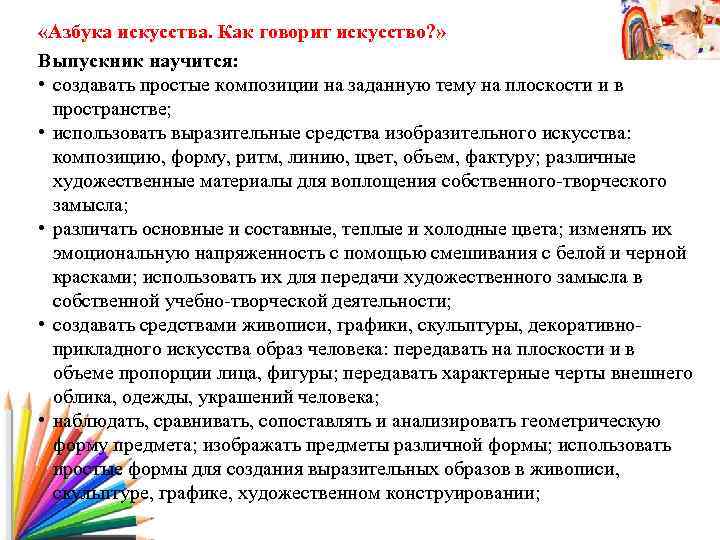 «Азбука искусства. Как говорит искусство?»

Выпускник научится:

• создавать простые композиции на заданную тему на плоскости и в пространстве;

• использовать выразительные средства изобразительного искусства: композицию, форму, ритм, линию, цвет, объем, фактуру; различные художественные материалы для воплощения собственного-творческого замысла;

• различать основные и составные, теплые и холодные цвета; изменять их эмоциональную напряженность с помощью смешивания с белой и черной красками; использовать их для передачи художественного замысла в собственной учебно-творческой деятельности;

• создавать средствами живописи, графики, скульптуры, декоративно-прикладного искусства образ человека: передавать на плоскости и в объеме пропорции лица, фигуры; передавать характерные черты внешнего облика, одежды, украшений человека;

• наблюдать, сравнивать, сопоставлять и анализировать геометрическую форму предмета; изображать предметы различной формы; использовать простые формы для создания выразительных образов в живописи, скульптуре, графике, художественном конструировании;